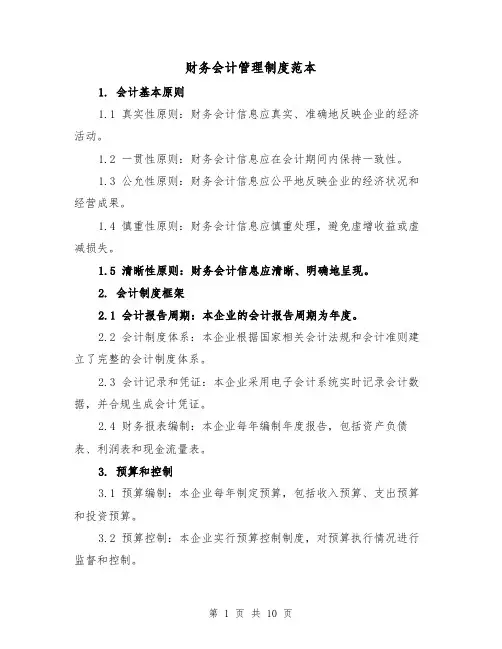 财务会计管理制度范本

1. 会计基本原则

1.1 真实性原则：财务会计信息应真实、准确地反映企业的经济活动。

1.2 一贯性原则：财务会计信息应在会计期间内保持一致性。

1.3 公允性原则：财务会计信息应公平地反映企业的经济状况和经营成果。

1.4 慎重性原则：财务会计信息应慎重处理，避免虚增收益或虚减损失。

1.5 清晰性原则：财务会计信息应清晰、明确地呈现。

2. 会计制度框架

2.1 会计报告周期：本企业的会计报告周期为年度。

2.2 会计制度体系：本企业根据国家相关会计法规和会计准则建立了完整的会计制度体系。

2.3 会计记录和凭证：本企业采用电子会计系统实时记录会计数据，并合规生成会计凭证。

2.4 财务报表编制：本企业每年编制年度报告，包括资产负债表、利润表和现金流量表。

3. 预算和控制

3.1 预算编制：本企业每年制定预算，包括收入预算、支出预算和投资预算。

3.2 预算控制：本企业实行预算控制制度，对预算执行情况进行监督和控制。

第 1 页 共 10 页